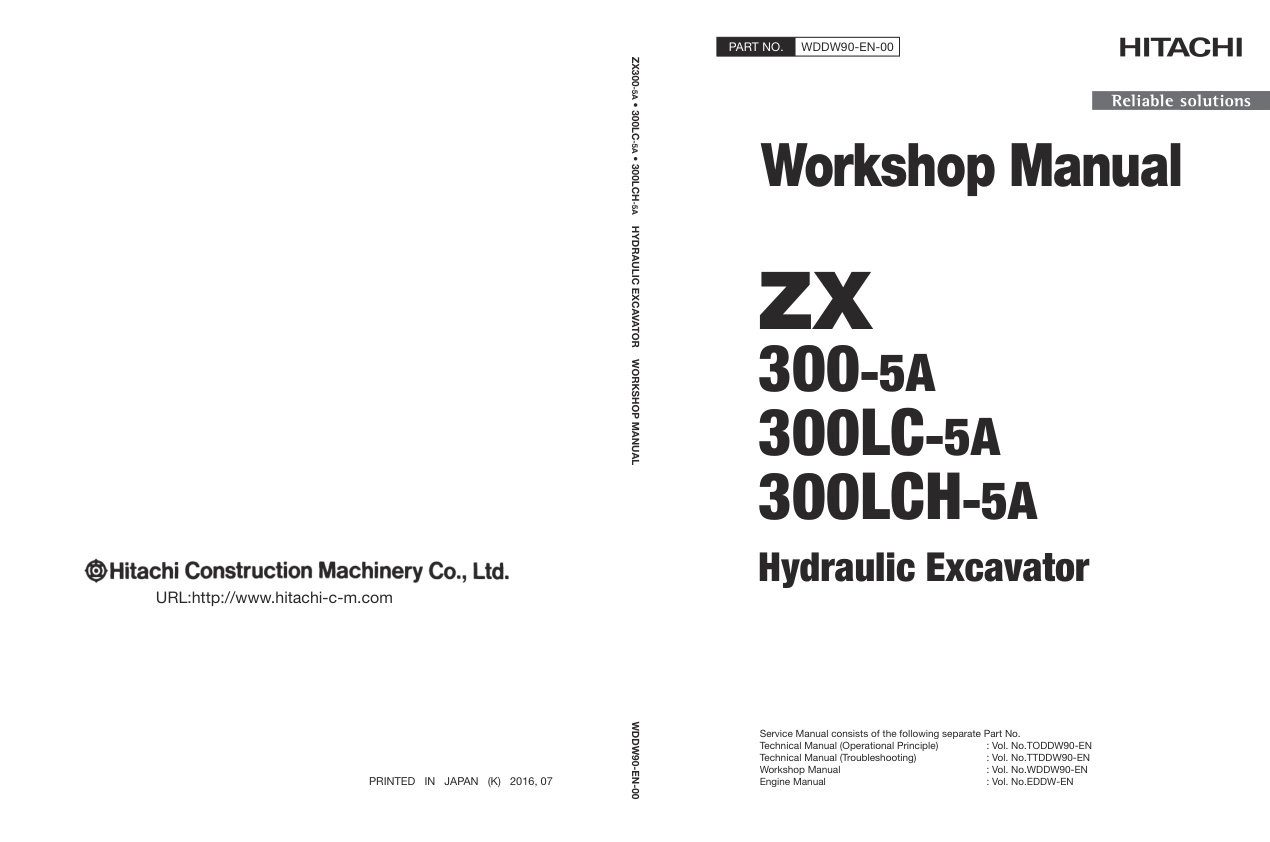 Hitachi Construction Machinery Co., Ltd.
URL:http://www.hitachi-c-m.com

PRINTED IN JAPAN (K) 2016, 07

ZX300-5A • 300LC-5A • 300LCH-5A HYDRAULIC EXCAVATOR WORKSHOP MANUAL

WDDW90-EN-00

PART NO. WDDW90-EN-00

HITACHI

Reliable solutions

Workshop Manual

ZX
300-5A
300LC-5A
300LCH-5A
Hydraulic Excavator

Service Manual consists of the following separate Part No.
Technical Manual (Operational Principle) : Vol. No.TODDW90-EN
Technical Manual (Troubleshooting) : Vol. No.TTDDW90-EN
Workshop Manual : Vol. No.WDDW90-EN
Engine Manual : Vol. No.EDDW-EN